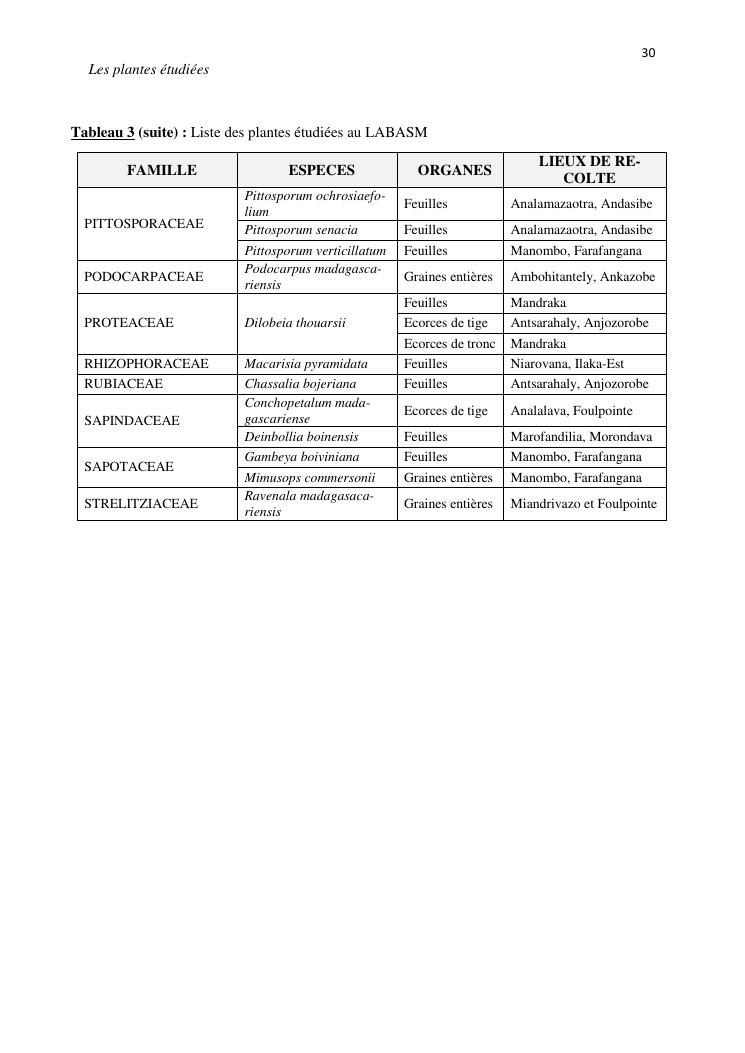 30

Les plantes étudiées

Tableau 3 (suite) : Liste des plantes étudiées au LABASM

| FAMILLE | ESPECES | ORGANES | LIEUX DE RECOLTE |
|---|---|---|---|
| PITTOSPORACEAE | Pittosporum ochrosiaefolium | Feuilles | Analamazaotra, Andasibe |
| | Pittosporum senacia | Feuilles | Analamazaotra, Andasibe |
| | Pittosporum verticillatum | Feuilles | Manombo, Farafangana |
| PODOCARPACEAE | Podocarpus madagascariensis | Graines entières | Ambohitantely, Ankazobe |
| PROTEACEAE | Dilobeia thouarsii | Feuilles | Mandraka |
| | | Ecorces de tige | Antsarahaly, Anjozorobe |
| | | Ecorces de tronc | Mandraka |
| RHIZOPHORACEAE | Macarisia pyramidata | Feuilles | Niarovana, Ilaka-Est |
| RUBIACEAE | Chassalia bojeriana | Feuilles | Antsarahaly, Anjozorobe |
| SAPINDACEAE | Conchopetalum madagascariense | Ecorces de tige | Analalava, Foulpointe |
| | Deinbollia boinensis | Feuilles | Marofandilia, Morondava |
| SAPOTACEAE | Gambeya boiviniana | Feuilles | Manombo, Farafangana |
| | Mimusops commersonii | Graines entières | Manombo, Farafangana |
| STRELITZIACEAE | Ravenala madagasacariensis | Graines entières | Miandrivazo et Foulpointe |